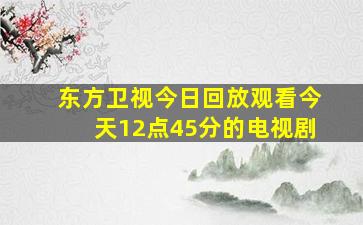 东方卫视今日回放观看今天12点45分的电视剧